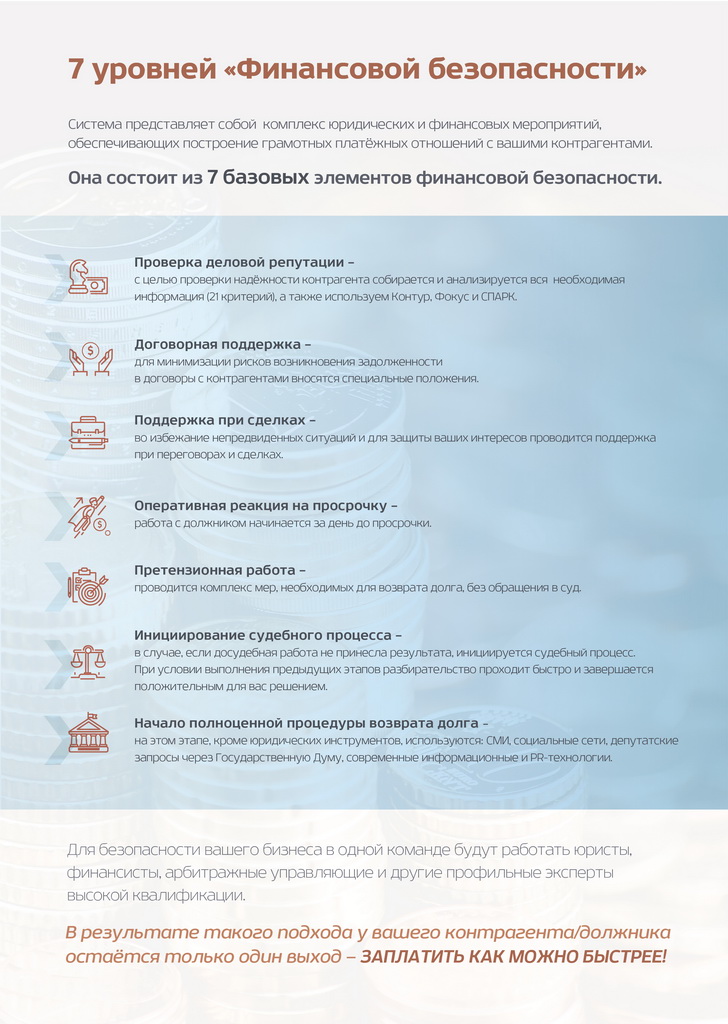 7 уровней «Финансовой безопасности»

Система представляет собой комплекс юридических и финансовых мероприятий, обеспечивающих построение грамотных платёжных отношений с вашими контрагентами.

Она состоит из 7 базовых элементов финансовой безопасности.

Проверка деловой репутации –
с целью проверки надёжности контрагента собирается и анализируется вся необходимая информация (21 критерий), а также используем Контур, Фокус и СПАРК.

Договорная поддержка –
для минимизации рисков возникновения задолженности в договоры с контрагентами вносятся специальные положения.

Поддержка при сделках –
во избежание непредвиденных ситуаций и для защиты ваших интересов проводится поддержка при переговорах и сделках.

Оперативная реакция на просрочку –
работа с должником начинается за день до просрочки.

Претензионная работа –
проводится комплекс мер, необходимых для возврата долга, без обращения в суд.

Инициирование судебного процесса –
в случае, если досудебная работа не принесла результата, инициируется судебный процесс. При условии выполнения предыдущих этапов разбирательство проходит быстро и завершается положительным для вас решением.

Начало полноценной процедуры возврата долга –
на этом этапе, кроме юридических инструментов, используются: СМИ, социальные сети, депутатские запросы через Государственную Думу, современные информационные и PR-технологии.

Для безопасности вашего бизнеса в одной команде будут работать юристы, финансисты, арбитражные управляющие и другие профильные эксперты высокой квалификации.

В результате такого подхода у вашего контрагента/должника остаётся только один выход – ЗАПЛАТИТЬ КАК МОЖНО БЫСТРЕЕ!